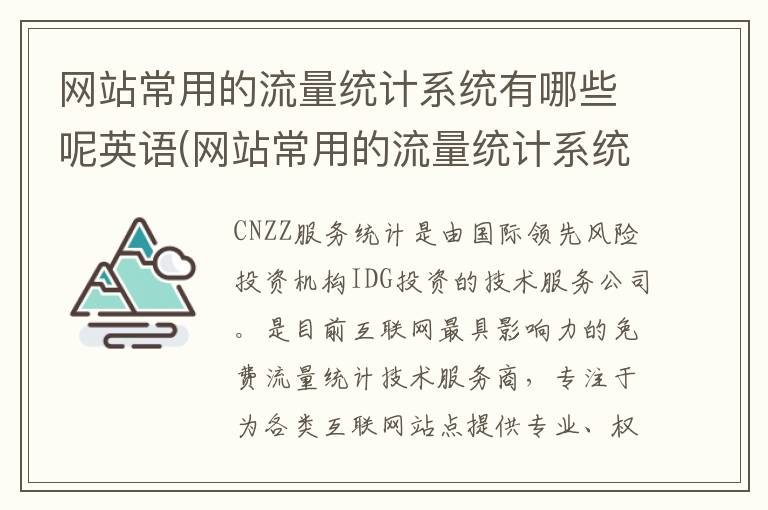 网站常用的流量统计系统有哪些呢英语(网站常用的流量统计系统

CNZZ服务统计是由国际领先风险投资机构IDG投资的技术服务公司。是目前互联网最具影响力的免费流量统计技术服务商，专注于为各类互联网站点提供专业、权